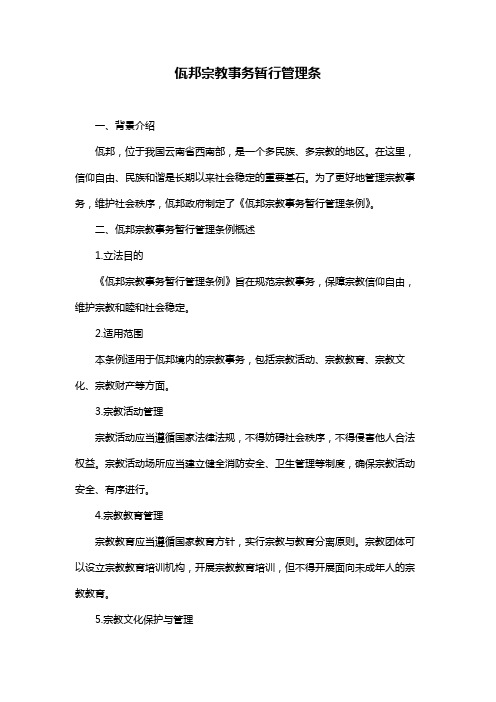 佤邦宗教事务暂行管理条

一、背景介绍

佤邦，位于我国云南省西南部，是一个多民族、多宗教的地区。在这里，信仰自由、民族和谐是长期以来社会稳定的重要基石。为了更好地管理宗教事务，维护社会秩序，佤邦政府制定了《佤邦宗教事务暂行管理条例》。

二、佤邦宗教事务暂行管理条例概述

1.立法目的

《佤邦宗教事务暂行管理条例》旨在规范宗教事务，保障宗教信仰自由，维护宗教和睦和社会稳定。

2.适用范围

本条例适用于佤邦境内的宗教事务，包括宗教活动、宗教教育、宗教文化、宗教财产等方面。

3.宗教活动管理

宗教活动应当遵循国家法律法规，不得妨碍社会秩序，不得侵害他人合法权益。宗教活动场所应当建立健全消防安全、卫生管理等制度，确保宗教活动安全、有序进行。

4.宗教教育管理

宗教教育应当遵循国家教育方针，实行宗教与教育分离原则。宗教团体可以设立宗教教育培训机构，开展宗教教育培训，但不得开展面向未成年人的宗教教育。

5.宗教文化保护与管理